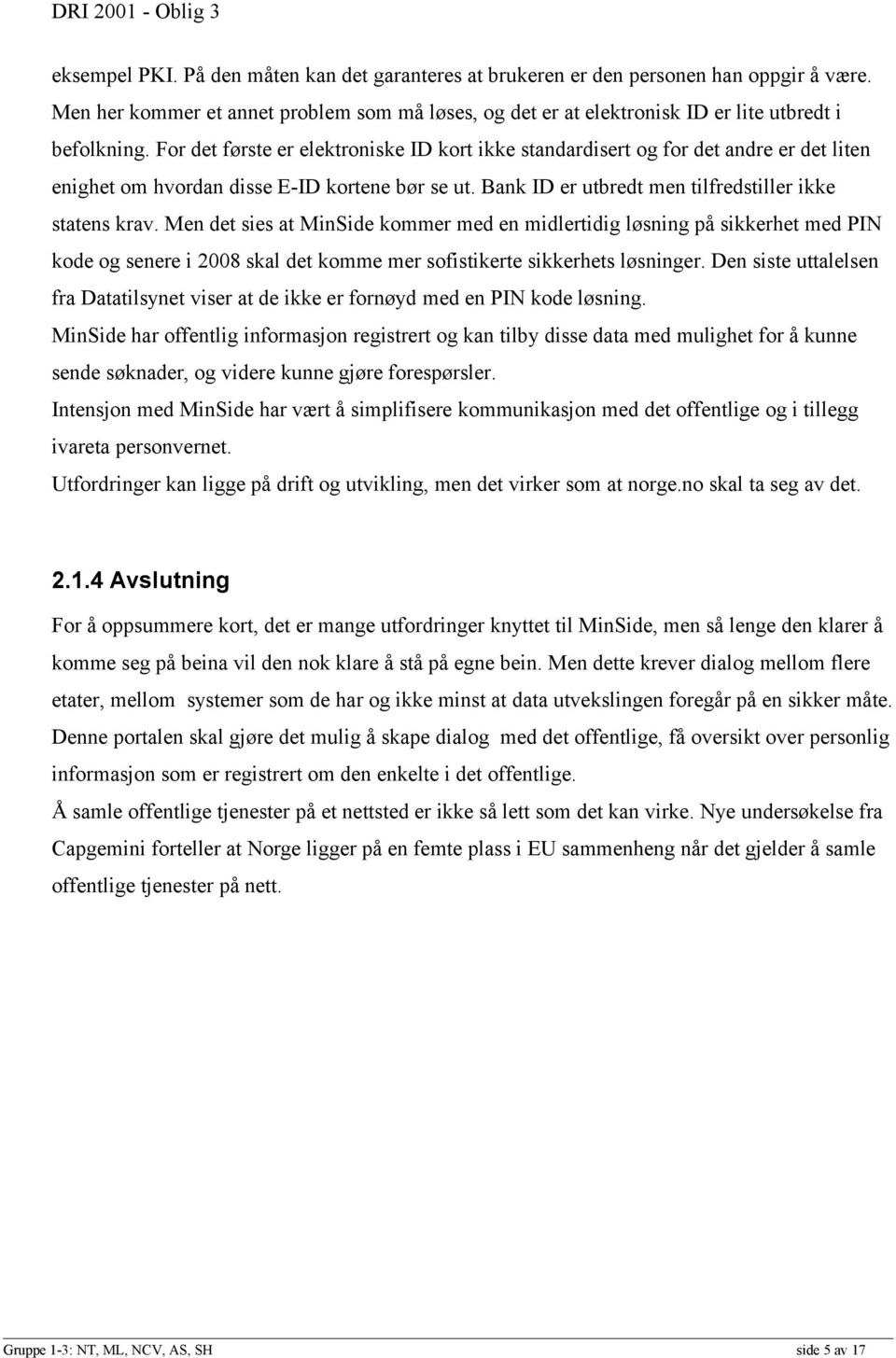 DRI 2001 - Oblig 3

eksempel PKI. På den måten kan det garanteres at brukeren er den personen han oppgir å være. Men her kommer et annet problem som må løses, og det er at elektronisk ID er lite utbredt i befolkning. For det første er elektroniske ID kort ikke standardisert og for det andre er det liten enighet om hvordan disse E-ID kortene bør se ut. Bank ID er utbredt men tilfredstiller ikke statens krav. Men det sies at MinSide kommer med en midlertidig løsning på sikkerhet med PIN kode og senere i 2008 skal det komme mer sofistikerte sikkerhets løsninger. Den siste uttalelsen fra Datatilsynet viser at de ikke er fornøyd med en PIN kode løsning.
MinSide har offentlig informasjon registrert og kan tilby disse data med mulighet for å kunne sende søknader, og videre kunne gjøre forespørsler.
Intensjon med MinSide har vært å simplifisere kommunikasjon med det offentlige og i tillegg ivareta personvernet.
Utfordringer kan ligge på drift og utvikling, men det virker som at norge.no skal ta seg av det.

2.1.4 Avslutning

For å oppsummere kort, det er mange utfordringer knyttet til MinSide, men så lenge den klarer å komme seg på beina vil den nok klare å stå på egne bein. Men dette krever dialog mellom flere etater, mellom systemer som de har og ikke minst at data utvekslingen foregår på en sikker måte. Denne portalen skal gjøre det mulig å skape dialog med det offentlige, få oversikt over personlig informasjon som er registrert om den enkelte i det offentlige.
Å samle offentlige tjenester på et nettsted er ikke så lett som det kan virke. Nye undersøkelse fra Capgemini forteller at Norge ligger på en femte plass i EU sammenheng når det gjelder å samle offentlige tjenester på nett.

Gruppe 1-3: NT, ML, NCV, AS, SH side 5 av 17